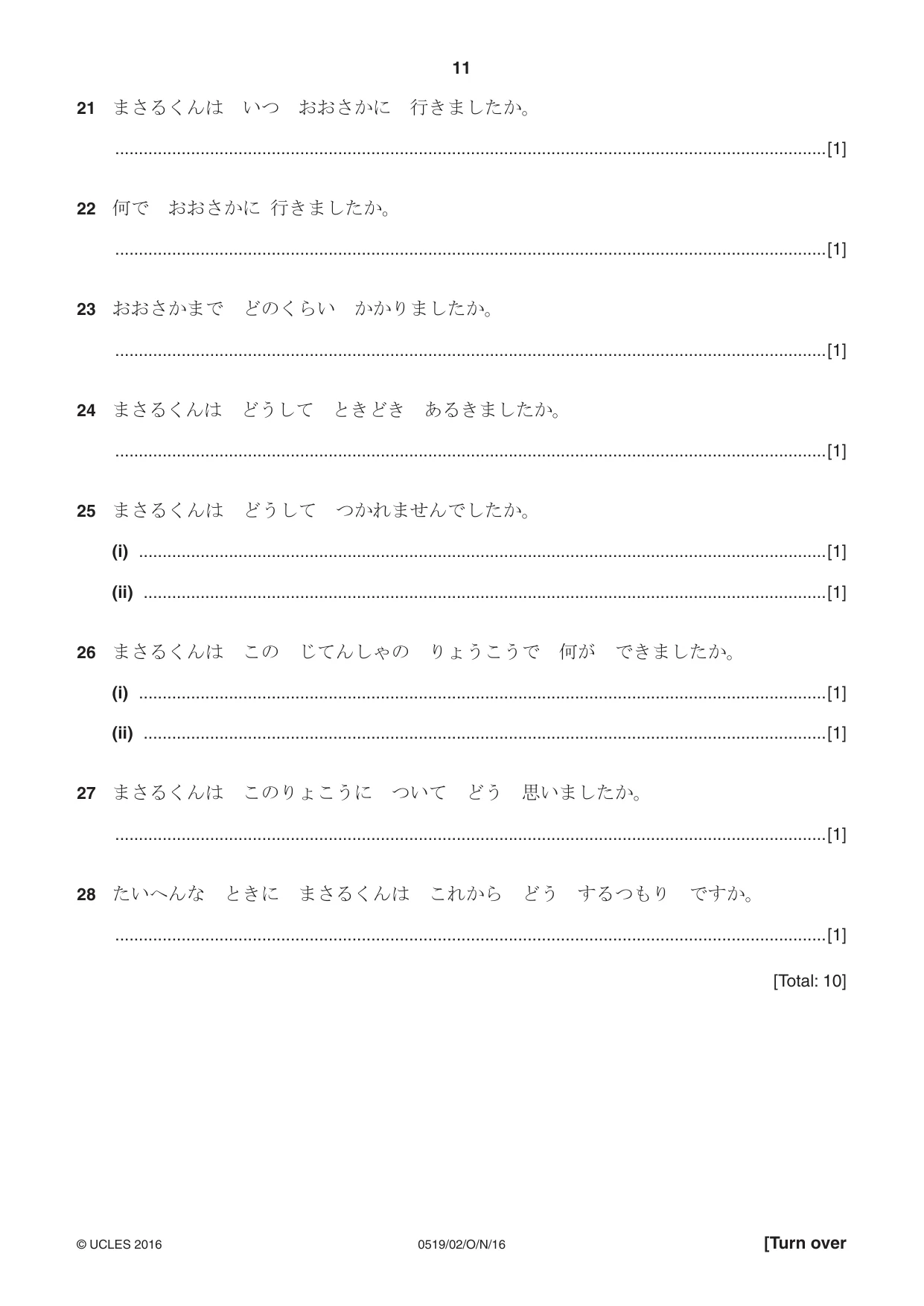 11

21 まさるくんは いつ おおさかに 行きましたか。

____[1]

22 何で おおさかに 行きましたか。

____[1]

23 おおさかまで どのくらい かかりましたか。

____[1]

24 まさるくんは どうして ときどき あるきましたか。

____[1]

25 まさるくんは どうして つかれませんでしたか。

(i) ____[1]

(ii) ____[1]

26 まさるくんは この じてんしゃの りょうこうで 何が できましたか。

(i) ____[1]

(ii) ____[1]

27 まさるくんは このりょこうに ついて どう 思いましたか。

____[1]

28 たいへんな ときに まさるくんは これから どう するつもり ですか。

____[1]

[Total: 10]

© UCLES 2016 0519/02/O/N/16 [Turn over